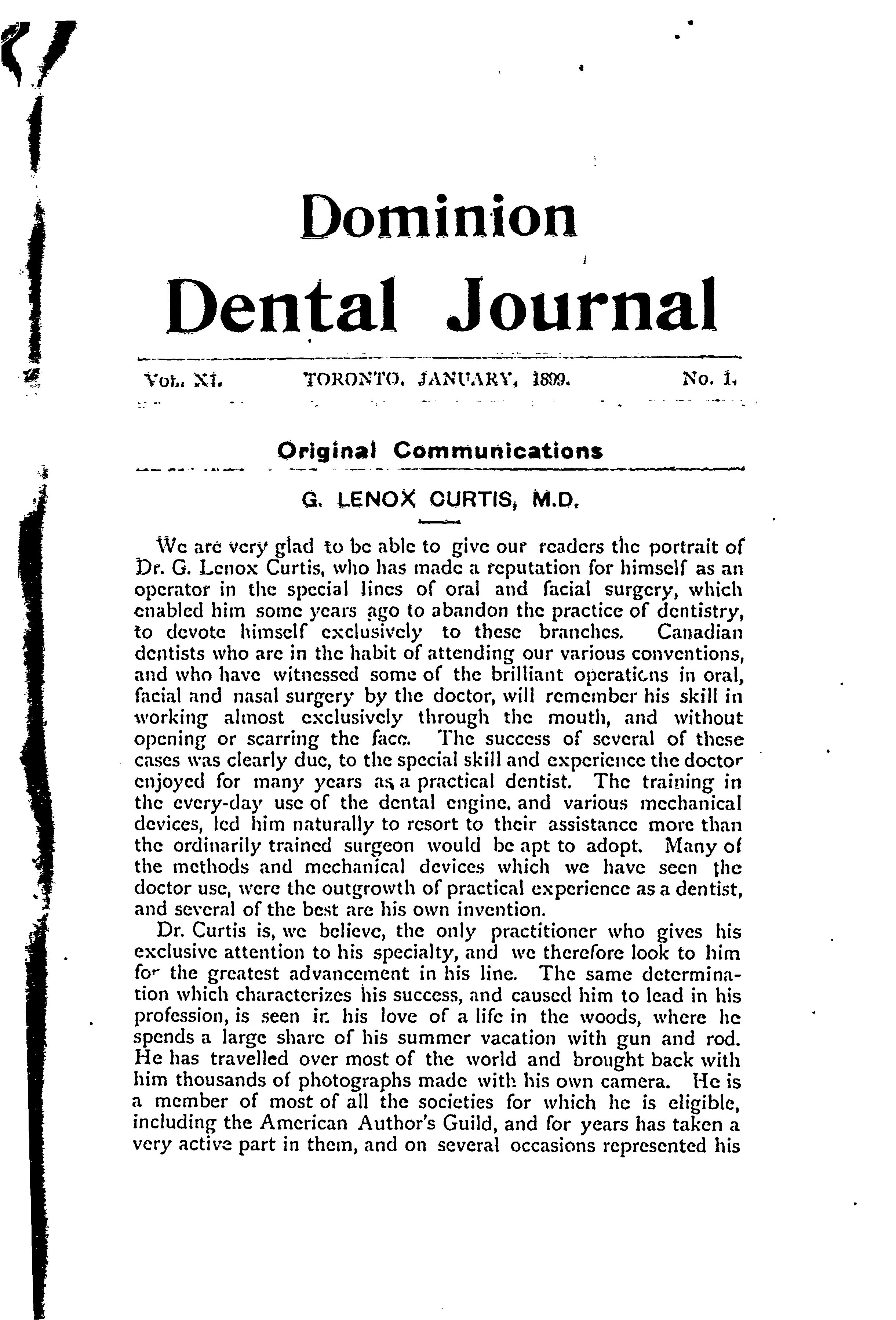 Dominion Dental Journal

VOL. XI. TORONTO, JANUARY, 1899. No. 1.

Original Communications

G. LENOX CURTIS, M.D.

We are very glad to be able to give our readers the portrait of Dr. G. Lenox Curtis, who has made a reputation for himself as an operator in the special lines of oral and facial surgery, which enabled him some years ago to abandon the practice of dentistry, to devote himself exclusively to these branches. Canadian dentists who are in the habit of attending our various conventions, and who have witnessed some of the brilliant operations in oral, facial and nasal surgery by the doctor, will remember his skill in working almost exclusively through the mouth, and without opening or scarring the face. The success of several of these cases was clearly due, to the special skill and experience the doctor enjoyed for many years as a practical dentist. The training in the every-day use of the dental engine, and various mechanical devices, led him naturally to resort to their assistance more than the ordinarily trained surgeon would be apt to adopt. Many of the methods and mechanical devices which we have seen the doctor use, were the outgrowth of practical experience as a dentist, and several of the best are his own invention.

Dr. Curtis is, we believe, the only practitioner who gives his exclusive attention to his specialty, and we therefore look to him for the greatest advancement in his line. The same determination which characterizes his success, and caused him to lead in his profession, is seen in his love of a life in the woods, where he spends a large share of his summer vacation with gun and rod. He has travelled over most of the world and brought back with him thousands of photographs made with his own camera. He is a member of most of all the societies for which he is eligible, including the American Author's Guild, and for years has taken a very active part in them, and on several occasions represented his